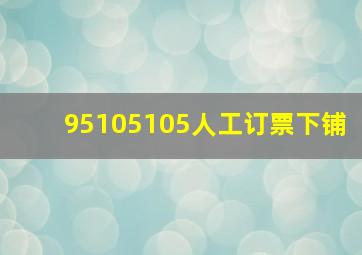 95105105人工订票下铺